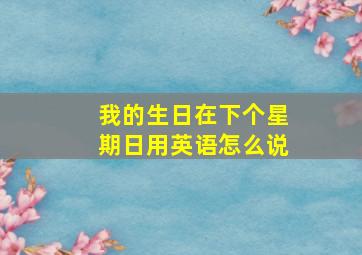 我的生日在下个星期日用英语怎么说